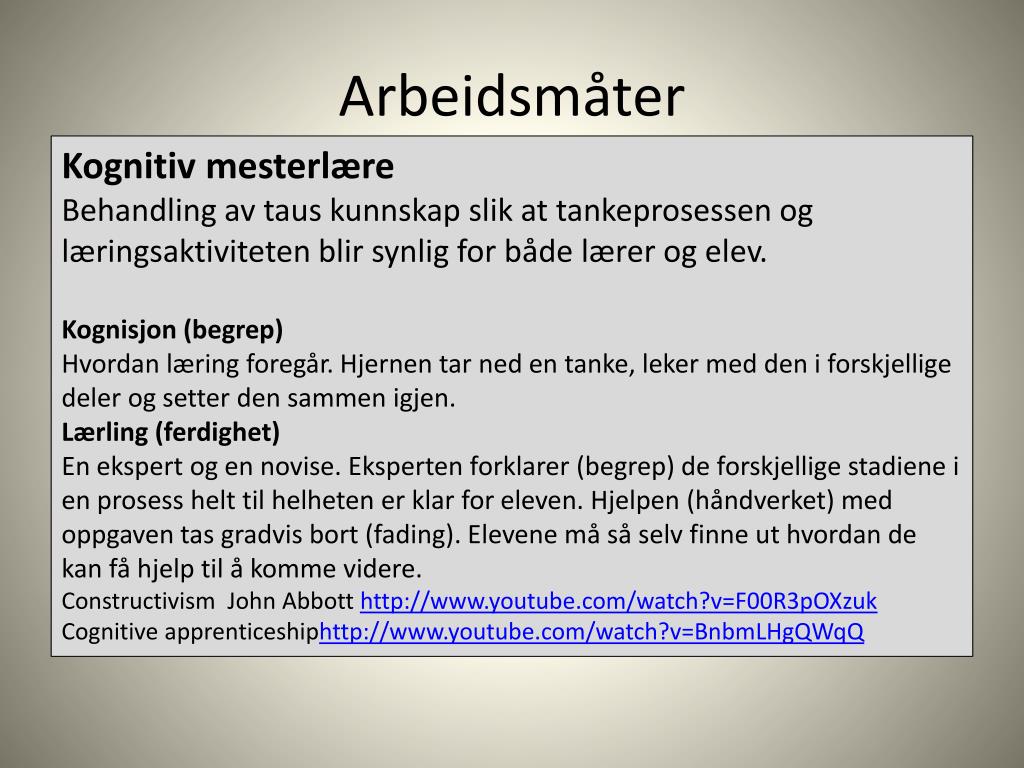 Arbeidsmåter

Kognitiv mesterlære
Behandling av taus kunnskap slik at tankeprosessen og læringsaktiviteten blir synlig for både lærer og elev.

Kognisjon (begrep)
Hvordan læring foregår. Hjernen tar ned en tanke, leker med den i forskjellige deler og setter den sammen igjen.
Lærling (ferdighet)
En ekspert og en novise. Eksperten forklarer (begrep) de forskjellige stadiene i en prosess helt til helheten er klar for eleven. Hjelpen (håndverket) med oppgaven tas gradvis bort (fading). Elevene må så selv finne ut hvordan de kan få hjelp til å komme videre.
Constructivism John Abbott http://www.youtube.com/watch?v=F00R3pOXzuk
Cognitive apprenticeshiphttp://www.youtube.com/watch?v=BnbmLHgQWqQ